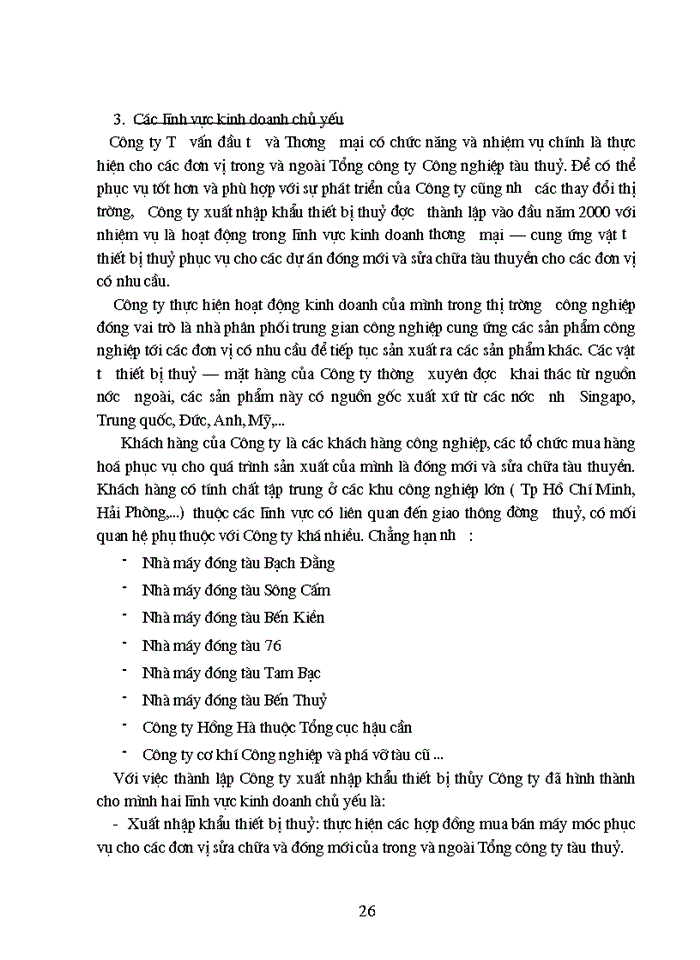 3. Các lĩnh vực kinh doanh chủ yếu

Công ty T vấn đầu t và Thơng mại có chức năng và nhiệm vụ chính là thực hiện cho các đơn vị trong và ngoài Tổng công ty Công nghiệp tàu thuỷ. Để có thể phục vụ tốt hơn và phù hợp với sự phát triển của Công ty cũng nh các thay đổi thị trờng, Công ty xuất nhập khẩu thiết bị thuỷ đợc thành lập vào đầu năm 2000 với nhiệm vụ là hoạt động trong lĩnh vực kinh doanh thơng mại — cung ứng vật t thiết bị thuỷ phục vụ cho các dự án đóng mới và sửa chữa tàu thuyền cho các đơn vị có nhu cầu.

Công ty thực hiện hoạt động kinh doanh của mình trong thị trờng công nghiệp đóng vai trò là nhà phân phối trung gian công nghiệp cung ứng các sản phẩm công nghiệp tới các đơn vị có nhu cầu để tiếp tục sản xuất ra các sản phẩm khác. Các vật t thiết bị thuỷ — mặt hàng của Công ty thờng xuyên đợc khai thác từ nguồn nớc ngoài, các sản phẩm này có nguồn gốc xuất xứ từ các nớc nh Singapo, Trung quốc, Đức, Anh, Mỹ,...

Khách hàng của Công ty là các khách hàng công nghiệp, các tổ chức mua hàng hoá phục vụ cho quá trình sản xuất của mình là đóng mới và sửa chữa tàu thuyền. Khách hàng có tính chất tập trung ở các khu công nghiệp lớn ( Tp Hồ Chí Minh, Hải Phòng,...) thuộc các lĩnh vực có liên quan đến giao thông đờng thuỷ, có mối quan hệ phụ thuộc với Công ty khá nhiều. Chẳng hạn nh :

- Nhà máy đóng tàu Bạch Đằng
- Nhà máy đóng tàu Sông Cấm
- Nhà máy đóng tàu Bến Kiền
- Nhà máy đóng tàu 76
- Nhà máy đóng tàu Tam Bạc
- Nhà máy đóng tàu Bến Thuỷ
- Công ty Hồng Hà thuộc Tổng cục hậu cần
- Công ty cơ khí Công nghiệp và phá vỡ tàu cũ ...

Với việc thành lập Công ty xuất nhập khẩu thiết bị thủy Công ty đã hình thành cho mình hai lĩnh vực kinh doanh chủ yếu là:

- Xuất nhập khẩu thiết bị thuỷ: thực hiện các hợp đồng mua bán máy móc phục vụ cho các đơn vị sửa chữa và đóng mới của trong và ngoài Tổng công ty tàu thuỷ.

26